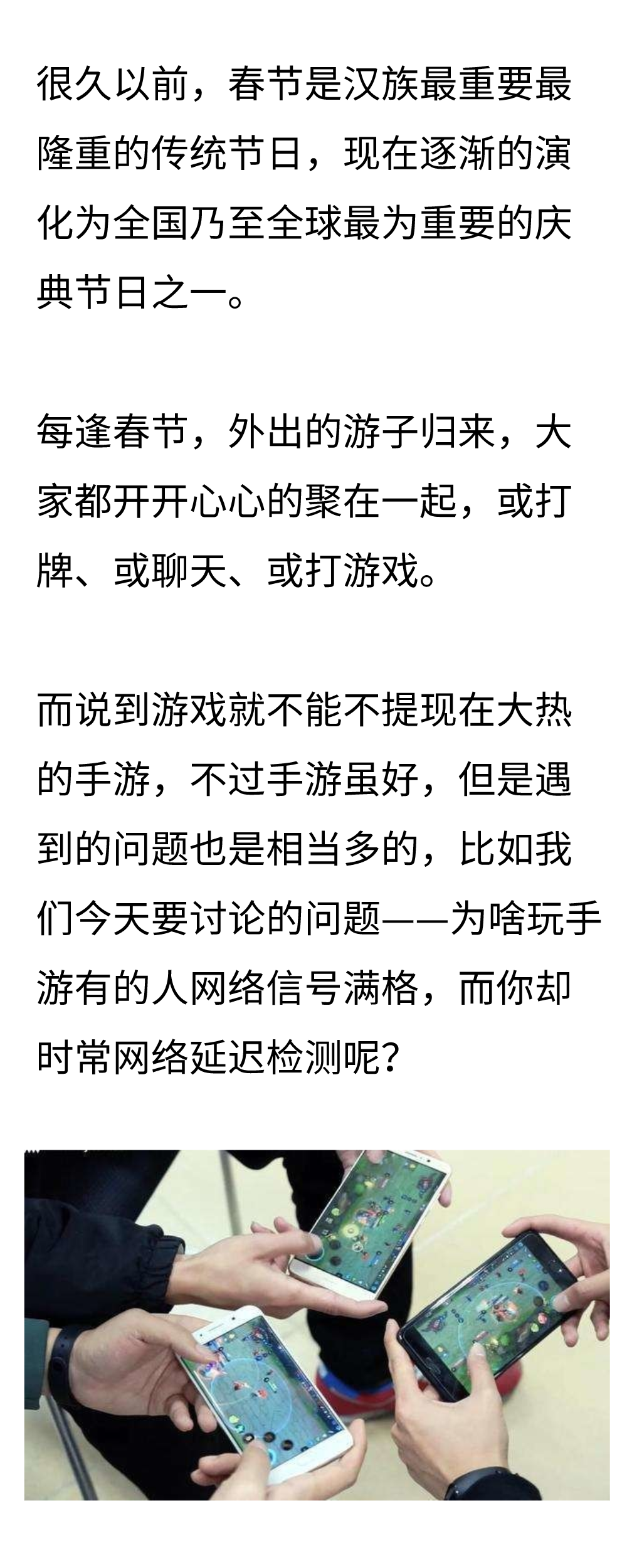 很久以前，春节是汉族最重要最隆重的传统节日，现在逐渐的演化为全国乃至全球最为重要的庆典节日之一。

每逢春节，外出的游子归来，大家都开开心心的聚在一起，或打牌、或聊天、或打游戏。

而说到游戏就不能不提现在大热的手游，不过手游虽好，但是遇到的问题也是相当多的，比如我们今天要讨论的问题——为啥玩手游有的人网络信号满格，而你却时常网络延迟检测呢？